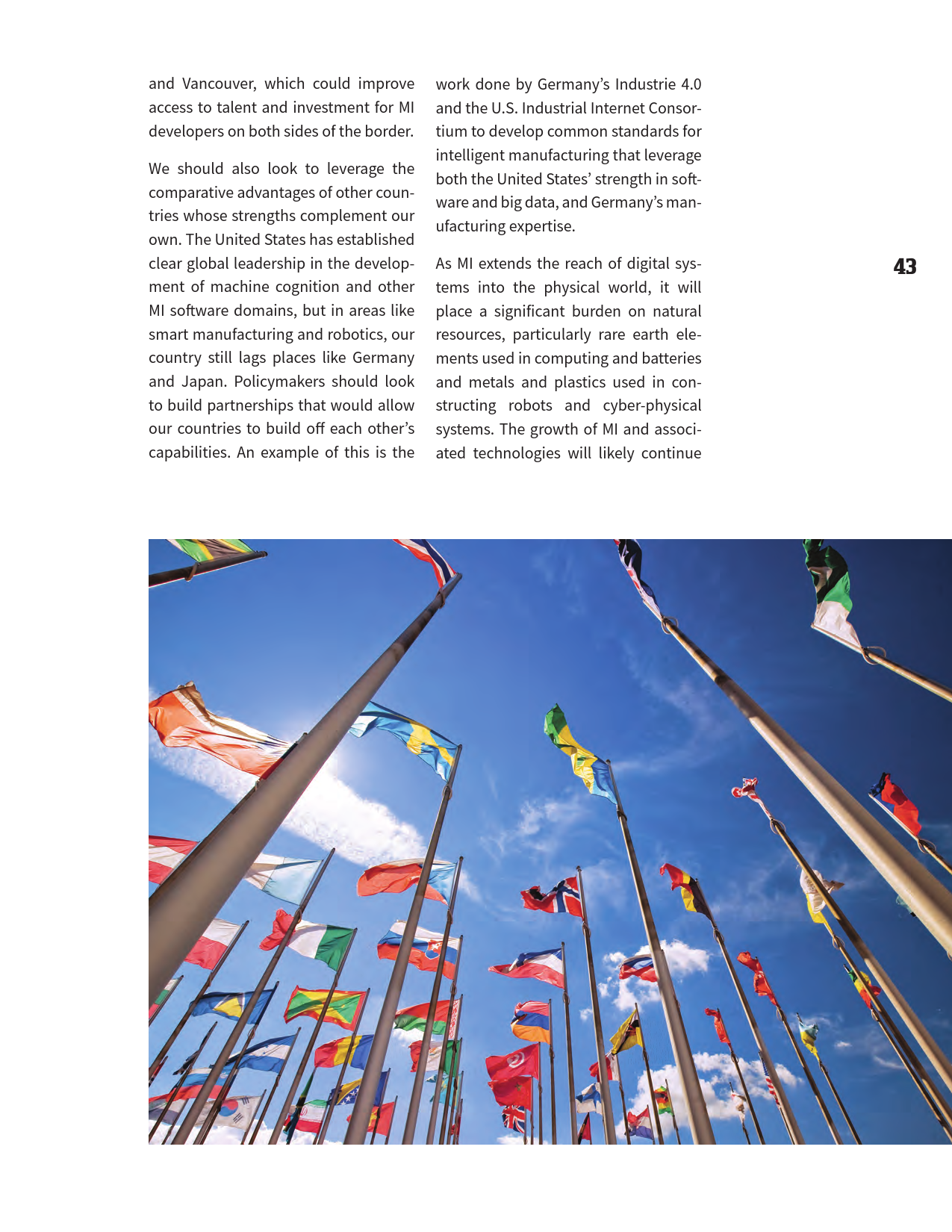 and Vancouver, which could improve access to talent and investment for MI developers on both sides of the border.

We should also look to leverage the comparative advantages of other countries whose strengths complement our own. The United States has established clear global leadership in the development of machine cognition and other MI software domains, but in areas like smart manufacturing and robotics, our country still lags places like Germany and Japan. Policymakers should look to build partnerships that would allow our countries to build off each other's capabilities. An example of this is the work done by Germany's Industrie 4.0 and the U.S. Industrial Internet Consortium to develop common standards for intelligent manufacturing that leverage both the United States' strength in software and big data, and Germany's manufacturing expertise.

As MI extends the reach of digital systems into the physical world, it will place a significant burden on natural resources, particularly rare earth elements used in computing and batteries and metals and plastics used in constructing robots and cyber-physical systems. The growth of MI and associated technologies will likely continue

43